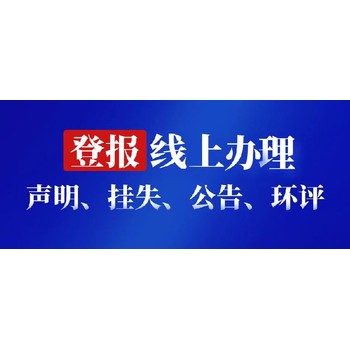 登报线上办理
声明、挂失、公告、环评